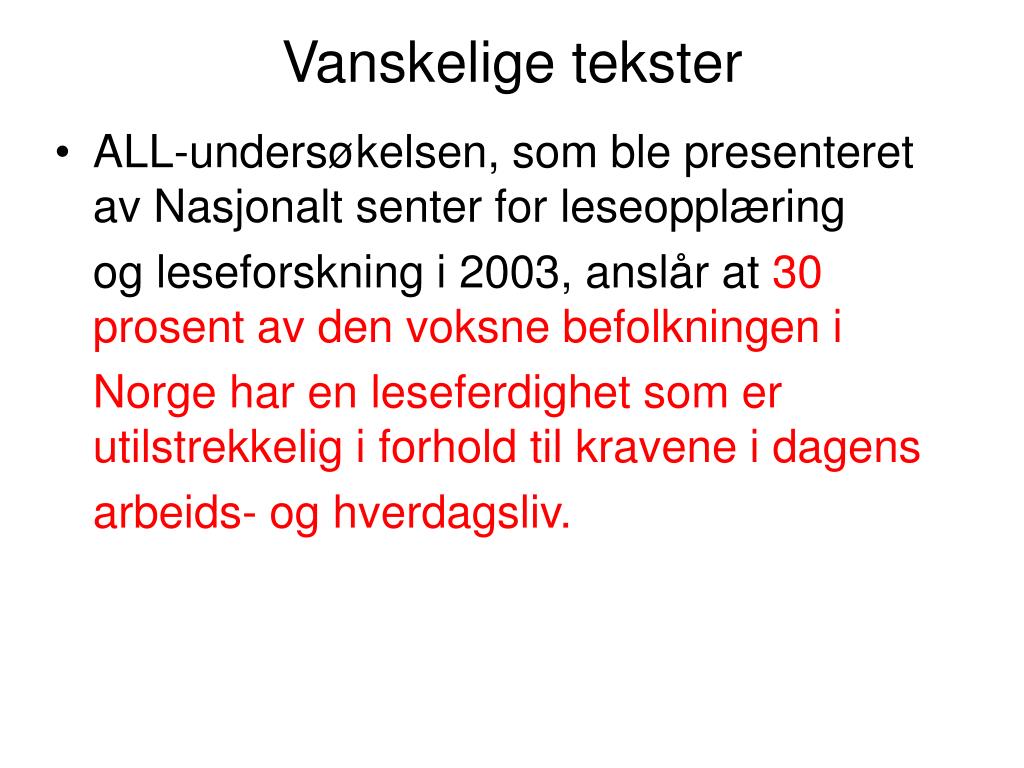 Vanskelige tekster

• ALL-undersøkelsen, som ble presenteret av Nasjonalt senter for leseopplæring og leseforskning i 2003, anslår at 30 prosent av den voksne befolkningen i Norge har en leseferdighet som er utilstrekkelig i forhold til kravene i dagens arbeids- og hverdagsliv.